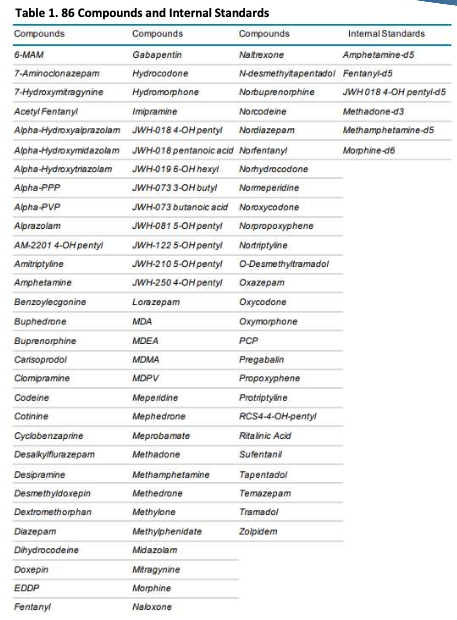 Table 1. 86 Compounds and Internal Standards

| Compounds | Compounds | Compounds | Internal Standards |
|---|---|---|---|
| 6-MAM | Gabapentin | Naltrexone | Amphetamine-d5 |
| 7-Aminoclonazepam | Hydrocodone | N-desmethyltapentadol | Fentanyl-d5 |
| 7-Hydroxymitragynine | Hydromorphone | Norbuprenorphine | JWH 018 4-OH pentyl-d5 |
| Acetyl Fentanyl | Imipramine | Norcodeine | Methadone-d3 |
| Alpha-Hydroxyalprazolam | JWH-018 4-OH pentyl | Nordiazepam | Methamphetamine-d5 |
| Alpha-Hydroxymidazolam | JWH-018 pentanoic acid | Norfentanyl | Morphine-d6 |
| Alpha-Hydroxytriazolam | JWH-019 6-OH hexyl | Norhydrocodone | |
| Alpha-PPP | JWH-073 3-OH butyl | Normeperidine | |
| Alpha-PVP | JWH-073 butanoic acid | Noroxycodone | |
| Alprazolam | JWH-081 5-OH pentyl | Norpropoxyphene | |
| AM-2201 4-OH pentyl | JWH-122 5-OH pentyl | Nortriptyline | |
| Amitriptyline | JWH-210 5-OH pentyl | O-Desmethyltramadol | |
| Amphetamine | JWH-250 4-OH pentyl | Oxazepam | |
| Benzoylecgonine | Lorazepam | Oxycodone | |
| Buphedrone | MDA | Oxymorphone | |
| Buprenorphine | MDEA | PCP | |
| Carisoprodol | MDMA | Pregabalin | |
| Clomipramine | MDPV | Propoxyphene | |
| Codeine | Meperidine | Protriptyline | |
| Cotinine | Mephedrone | RCS4-4-OH-pentyl | |
| Cyclobenzaprine | Meprobamate | Ritalinic Acid | |
| Desalkylflurazepam | Methadone | Sufentanil | |
| Desipramine | Methamphetamine | Tapentadol | |
| Desmethyldoxepin | Methedrone | Temazepam | |
| Dextromethorphan | Methylone | Tramadol | |
| Diazepam | Methylphenidate | Zolpidem | |
| Dihydrocodeine | Midazolam | | |
| Doxepin | Mitragynine | | |
| EDDP | Morphine | | |
| Fentanyl | Naloxone | | |